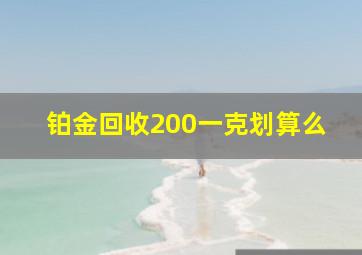 铂金回收200一克划算么